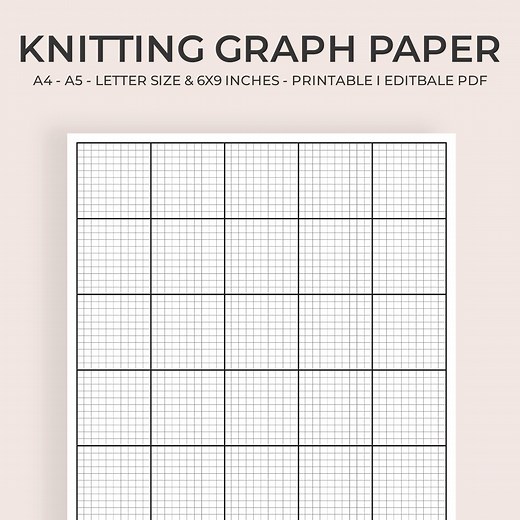 KNITTING GRAPH PAPER
A4 - A5 - LETTER SIZE & 6X9 INCHES - PRINTABLE I EDITBALE PDF